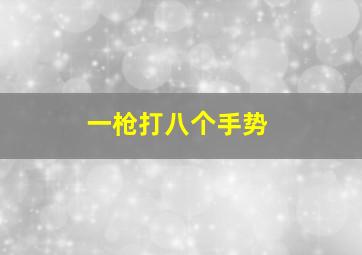 一枪打八个手势